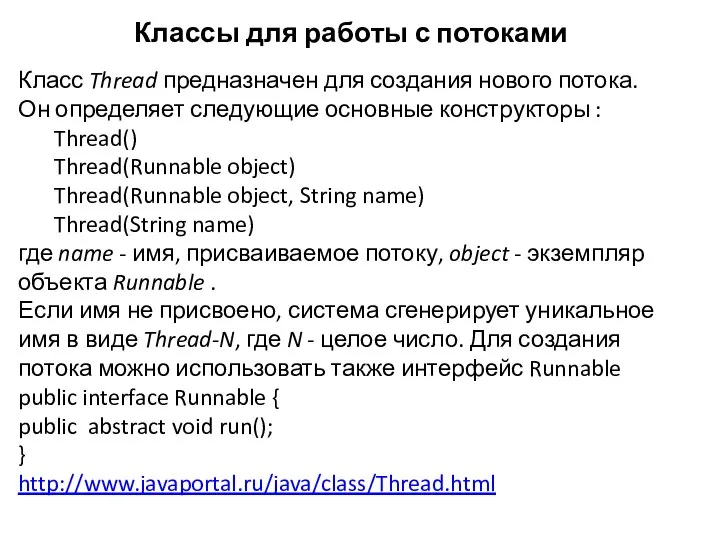 Классы для работы с потоками

Класс Thread предназначен для создания нового потока. Он определяет следующие основные конструкторы :
Thread()
Thread(Runnable object)
Thread(Runnable object, String name)
Thread(String name)
где name - имя, присваиваемое потоку, object - экземпляр объекта Runnable .
Если имя не присвоено, система сгенерирует уникальное имя в виде Thread-N, где N - целое число. Для создания потока можно использовать также интерфейс Runnable
public interface Runnable {
public  abstract void run();
}
http://www.javaportal.ru/java/class/Thread.html